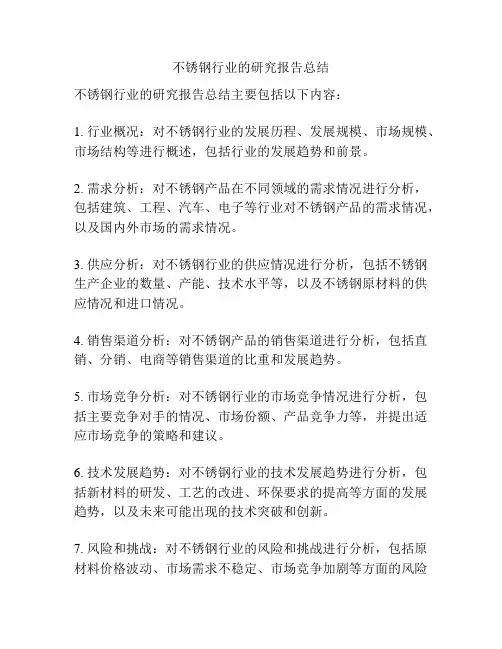 不锈钢行业的研究报告总结

不锈钢行业的研究报告总结主要包括以下内容：

1. 行业概况：对不锈钢行业的发展历程、发展规模、市场规模、市场结构等进行概述，包括行业的发展趋势和前景。

2. 需求分析：对不锈钢产品在不同领域的需求情况进行分析，包括建筑、工程、汽车、电子等行业对不锈钢产品的需求情况，以及国内外市场的需求情况。

3. 供应分析：对不锈钢行业的供应情况进行分析，包括不锈钢生产企业的数量、产能、技术水平等，以及不锈钢原材料的供应情况和进口情况。

4. 销售渠道分析：对不锈钢产品的销售渠道进行分析，包括直销、分销、电商等销售渠道的比重和发展趋势。

5. 市场竞争分析：对不锈钢行业的市场竞争情况进行分析，包括主要竞争对手的情况、市场份额、产品竞争力等，并提出适应市场竞争的策略和建议。

6. 技术发展趋势：对不锈钢行业的技术发展趋势进行分析，包括新材料的研发、工艺的改进、环保要求的提高等方面的发展趋势，以及未来可能出现的技术突破和创新。

7. 风险和挑战：对不锈钢行业的风险和挑战进行分析，包括原材料价格波动、市场需求不稳定、市场竞争加剧等方面的风险